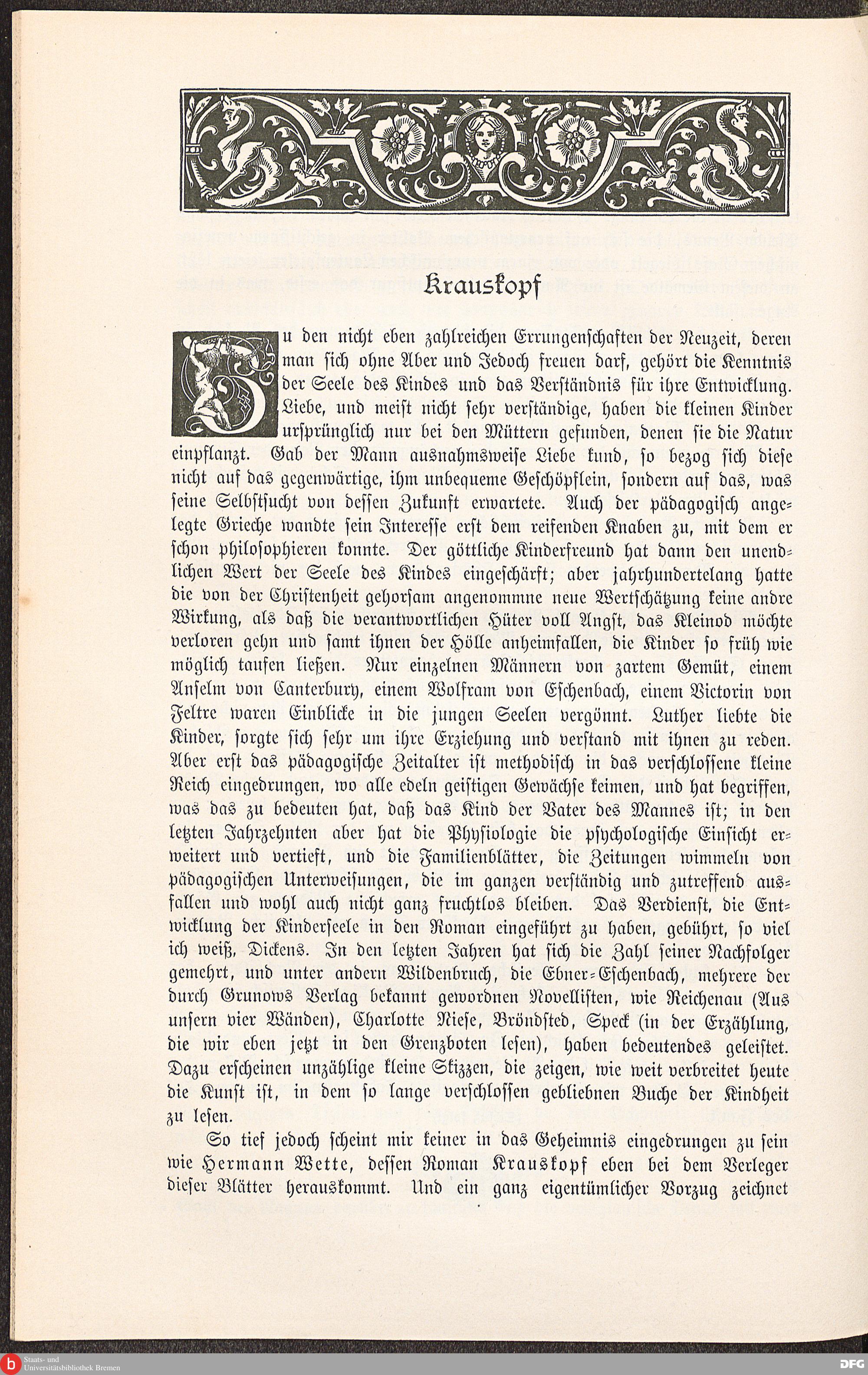 Krauskopf

Zu den nicht eben zahlreichen Errungenschaften der Neuzeit, deren man sich ohne Aber und Jedoch freuen darf, gehört die Kenntnis der Seele des Kindes und das Verständnis für ihre Entwicklung. Liebe, und meist nicht sehr verständige, haben die kleinen Kinder ursprünglich nur bei den Müttern gefunden, denen sie die Natur einpflanzt. Gab der Mann ausnahmsweise Liebe kund, so bezog sich diese nicht auf das gegenwärtige, ihm unbequeme Geschöpflein, sondern auf das, was seine Selbstsucht von dessen Zukunft erwartete. Auch der pädagogisch angelegte Grieche wandte sein Interesse erst dem reifenden Knaben zu, mit dem er schon philosophieren konnte. Der göttliche Kinderfreund hat dann den unendlichen Wert der Seele des Kindes eingeschärft; aber jahrhundertelang hatte die von der Christenheit gehorsam angenommne neue Wertschätzung keine andre Wirkung, als daß die verantwortlichen Hüter voll Angst, das Kleinod möchte verloren gehn und samt ihnen der Hölle anheimfallen, die Kinder so früh wie möglich taufen ließen. Nur einzelnen Männern von zartem Gemüt, einem Anselm von Canterbury, einem Wolfram von Eschenbach, einem Victorin von Feltre waren Einblicke in die jungen Seelen vergönnt. Luther liebte die Kinder, sorgte sich sehr um ihre Erziehung und verstand mit ihnen zu reden. Aber erst das pädagogische Zeitalter ist methodisch in das verschlossene kleine Reich eingedrungen, wo alle edeln geistigen Gewächse keimen, und hat begriffen, was das zu bedeuten hat, daß das Kind der Vater des Mannes ist; in den letzten Jahrzehnten aber hat die Physiologie die psychologische Einsicht erweitert und vertieft, und die Familienblätter, die Zeitungen wimmeln von pädagogischen Unterweisungen, die im ganzen verständig und zutreffend ausfallen und wohl auch nicht ganz fruchtlos bleiben. Das Verdienst, die Entwicklung der Kinderseele in den Roman eingeführt zu haben, gebührt, so viel ich weiß, Dickens. In den letzten Jahren hat sich die Zahl seiner Nachfolger gemehrt, und unter andern Wildenbruch, die Ebner-Eschenbach, mehrere der durch Grunows Verlag bekannt gewordnen Novellisten, wie Reichenau (Aus unsern vier Wänden), Charlotte Niese, Bröndsted, Speck (in der Erzählung, die wir eben jetzt in den Grenzboten lesen), haben bedeutendes geleistet. Dazu erscheinen unzählige kleine Skizzen, die zeigen, wie weit verbreitet heute die Kunst ist, in dem so lange verschlossen gebliebnen Buche der Kindheit zu lesen.

So tief jedoch scheint mir keiner in das Geheimnis eingedrungen zu sein wie Hermann Wette, dessen Roman Krauskopf eben bei dem Verleger dieser Blätter herauskommt. Und ein ganz eigentümlicher Vorzug zeichnet

Staats- und Universitätsbibliothek Bremen

DFG